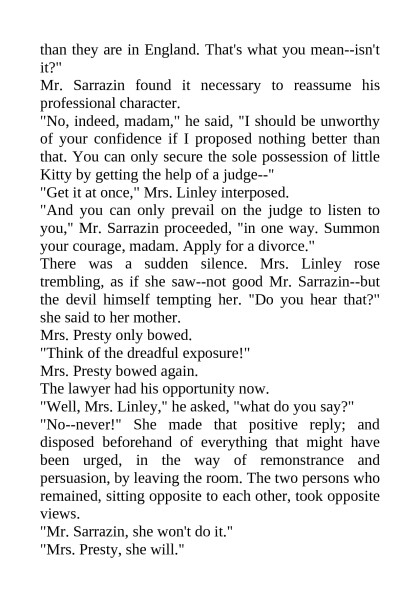 than they are in England. That's what you mean--isn't it?"
Mr. Sarrazin found it necessary to reassume his professional character.
"No, indeed, madam," he said, "I should be unworthy of your confidence if I proposed nothing better than that. You can only secure the sole possession of little Kitty by getting the help of a judge--"
"Get it at once," Mrs. Linley interposed.
"And you can only prevail on the judge to listen to you," Mr. Sarrazin proceeded, "in one way. Summon your courage, madam. Apply for a divorce."
There was a sudden silence. Mrs. Linley rose trembling, as if she saw--not good Mr. Sarrazin--but the devil himself tempting her. "Do you hear that?" she said to her mother.
Mrs. Presty only bowed.
"Think of the dreadful exposure!"
Mrs. Presty bowed again.
The lawyer had his opportunity now.
"Well, Mrs. Linley," he asked, "what do you say?"
"No--never!" She made that positive reply; and disposed beforehand of everything that might have been urged, in the way of remonstrance and persuasion, by leaving the room. The two persons who remained, sitting opposite to each other, took opposite views.
"Mr. Sarrazin, she won't do it."
"Mrs. Presty, she will."